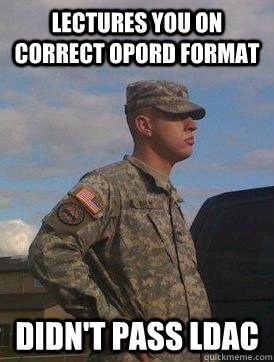 LECTURES YOU ON CORRECT OPORD FORMAT

DIDN'T PASS LDAC

quickmeme.com